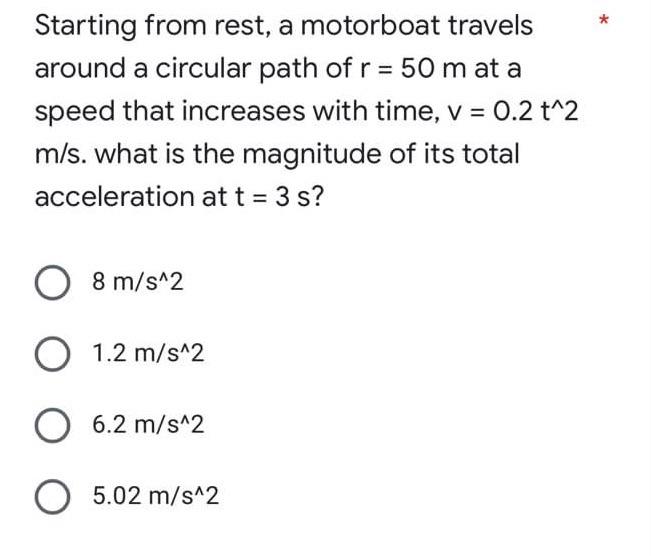 Starting from rest, a motorboat travels around a circular path of r = 50 m at a speed that increases with time, v = 0.2 t^2 m/s. what is the magnitude of its total acceleration at t = 3 s? *

8 m/s^2

1.2 m/s^2

6.2 m/s^2

5.02 m/s^2